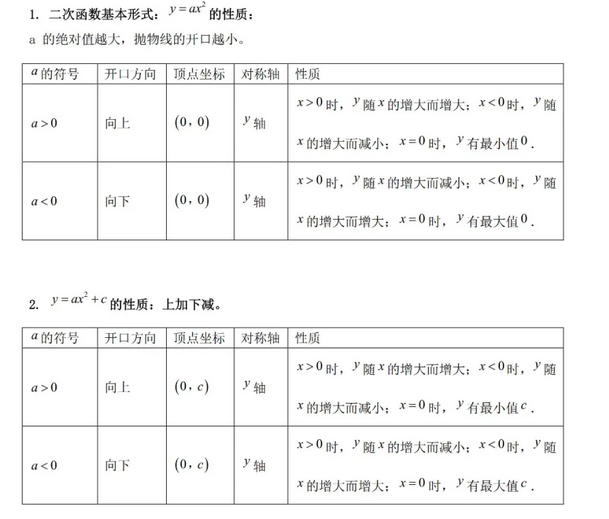 1. 二次函数基本形式：$y=ax^2$ 的性质：

a 的绝对值越大，抛物线的开口越小。

| $a$ 的符号 | 开口方向 | 顶点坐标 | 对称轴 | 性质 |
|---|---|---|---|---|
| $a>0$ | 向上 | $(0,0)$ | $y$ 轴 | $x>0$ 时，$y$ 随 $x$ 的增大而增大；$x<0$ 时，$y$ 随 $x$ 的增大而减小；$x=0$ 时，$y$ 有最小值 $0$． |
| $a<0$ | 向下 | $(0,0)$ | $y$ 轴 | $x>0$ 时，$y$ 随 $x$ 的增大而减小；$x<0$ 时，$y$ 随 $x$ 的增大而增大；$x=0$ 时，$y$ 有最大值 $0$． |

2. $y=ax^2+c$ 的性质：上加下减。

| $a$ 的符号 | 开口方向 | 顶点坐标 | 对称轴 | 性质 |
|---|---|---|---|---|
| $a>0$ | 向上 | $(0,c)$ | $y$ 轴 | $x>0$ 时，$y$ 随 $x$ 的增大而增大；$x<0$ 时，$y$ 随 $x$ 的增大而减小；$x=0$ 时，$y$ 有最小值 $c$． |
| $a<0$ | 向下 | $(0,c)$ | $y$ 轴 | $x>0$ 时，$y$ 随 $x$ 的增大而减小；$x<0$ 时，$y$ 随 $x$ 的增大而增大；$x=0$ 时，$y$ 有最大值 $c$． |